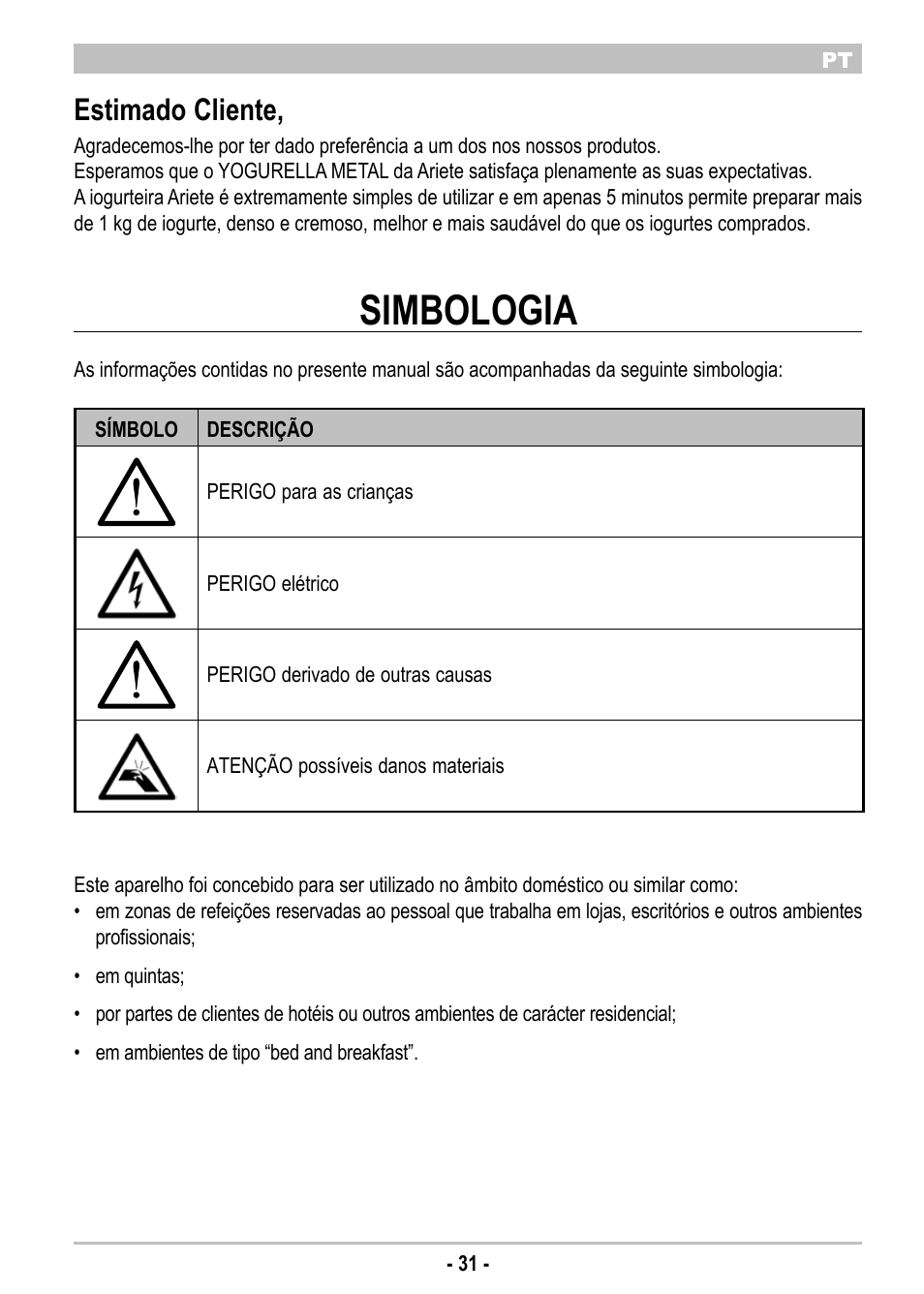 PT

Estimado Cliente,

Agradecemos-lhe por ter dado preferência a um dos nos nossos produtos.
Esperamos que o YOGURELLA METAL da Ariete satisfaça plenamente as suas expectativas.
A iogurteira Ariete é extremamente simples de utilizar e em apenas 5 minutos permite preparar mais de 1 kg de iogurte, denso e cremoso, melhor e mais saudável do que os iogurtes comprados.

SIMBOLOGIA

As informações contidas no presente manual são acompanhadas da seguinte simbologia:

| SÍMBOLO | DESCRIÇÃO |
|---|---|
| | PERIGO para as crianças |
| | PERIGO elétrico |
| | PERIGO derivado de outras causas |
| | ATENÇÃO possíveis danos materiais |

Este aparelho foi concebido para ser utilizado no âmbito doméstico ou similar como:
• em zonas de refeições reservadas ao pessoal que trabalha em lojas, escritórios e outros ambientes profissionais;
• em quintas;
• por partes de clientes de hotéis ou outros ambientes de carácter residencial;
• em ambientes de tipo “bed and breakfast”.

- 31 -